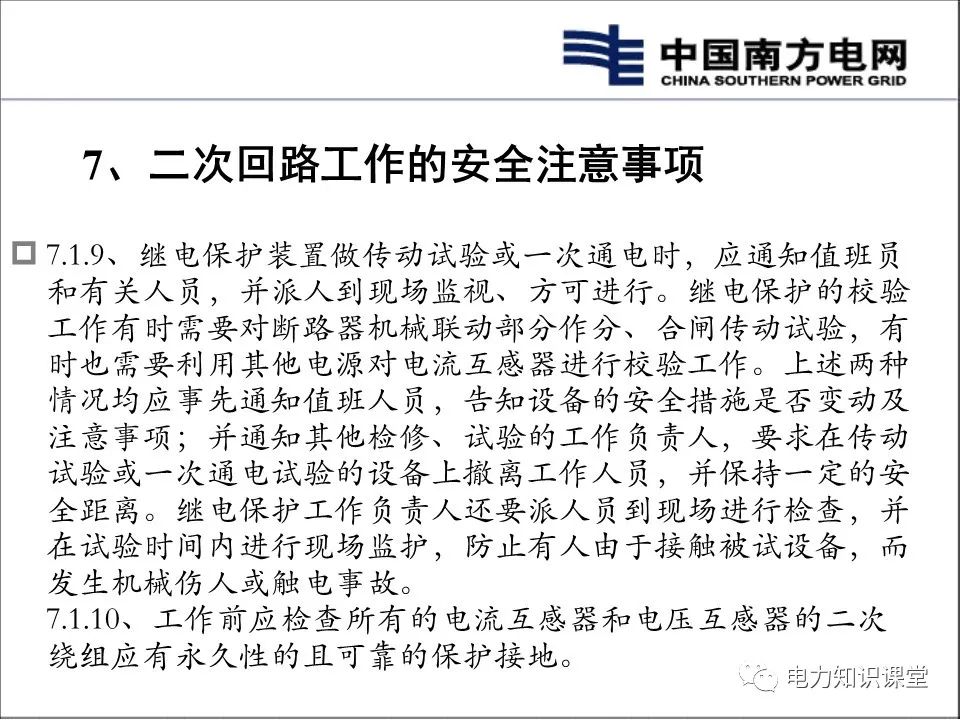 中国南方电网
CHINA SOUTHERN POWER GRID

7、二次回路工作的安全注意事项

7.1.9、继电保护装置做传动试验或一次通电时，应通知值班员和有关人员，并派人到现场监视、方可进行。继电保护的校验工作有时需要对断路器机械联动部分作分、合闸传动试验，有时也需要利用其他电源对电流互感器进行校验工作。上述两种情况均应事先通知值班人员，告知设备的安全措施是否变动及注意事项；并通知其他检修、试验的工作负责人，要求在传动试验或一次通电试验的设备上撤离工作人员，并保持一定的安全距离。继电保护工作负责人还要派人员到现场进行检查，并在试验时间内进行现场监护，防止有人由于接触被试设备，而发生机械伤人或触电事故。

7.1.10、工作前应检查所有的电流互感器和电压互感器的二次绕组应有永久性的且可靠的保护接地。

电力知识课堂